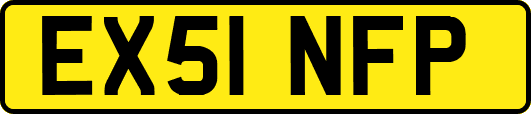 EX51 NFP